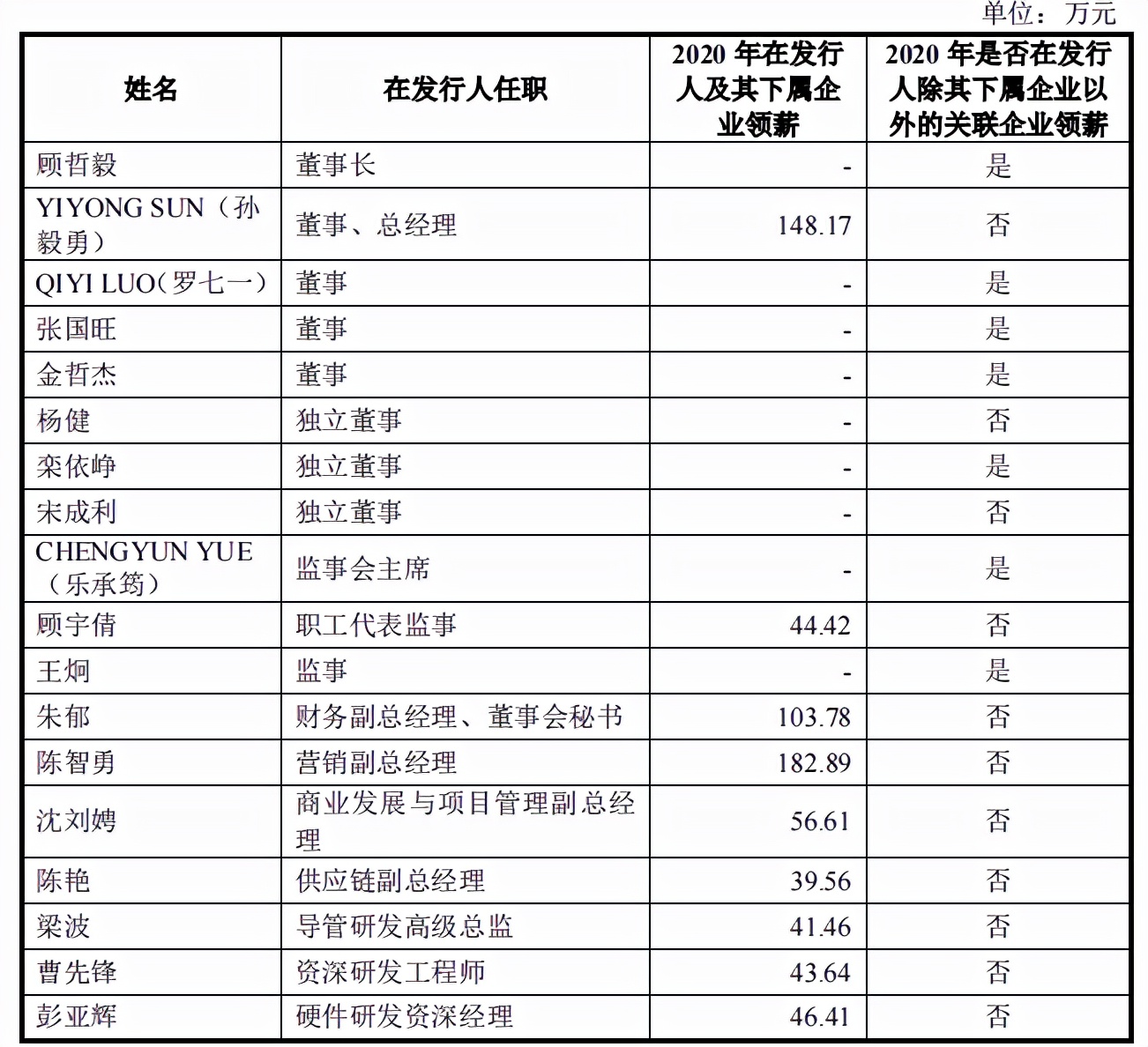 单位：万元

| 姓名 | 在发行人任职 | 2020 年在发行人及其下属企业领薪 | 2020 年是否在发行人除其下属企业以外的关联企业领薪 |
|---|---|---|---|
| 顾哲毅 | 董事长 | - | 是 |
| YIYONG SUN（孙毅勇） | 董事、总经理 | 148.17 | 否 |
| QIYI LUO（罗七一） | 董事 | - | 是 |
| 张国旺 | 董事 | - | 是 |
| 金哲杰 | 董事 | - | 是 |
| 杨健 | 独立董事 | - | 否 |
| 栾依峥 | 独立董事 | - | 是 |
| 宋成利 | 独立董事 | - | 否 |
| CHENGYUN YUE（乐承筠） | 监事会主席 | - | 是 |
| 顾宇倩 | 职工代表监事 | 44.42 | 否 |
| 王炯 | 监事 | - | 是 |
| 朱郁 | 财务副总经理、董事会秘书 | 103.78 | 否 |
| 陈智勇 | 营销副总经理 | 182.89 | 否 |
| 沈刘娉 | 商业发展与项目管理副总经理 | 56.61 | 否 |
| 陈艳 | 供应链副总经理 | 39.56 | 否 |
| 梁波 | 导管研发高级总监 | 41.46 | 否 |
| 曹先锋 | 资深研发工程师 | 43.64 | 否 |
| 彭亚辉 | 硬件研发资深经理 | 46.41 | 否 |